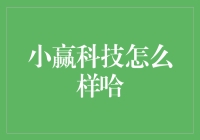 小赢科技怎么样哈